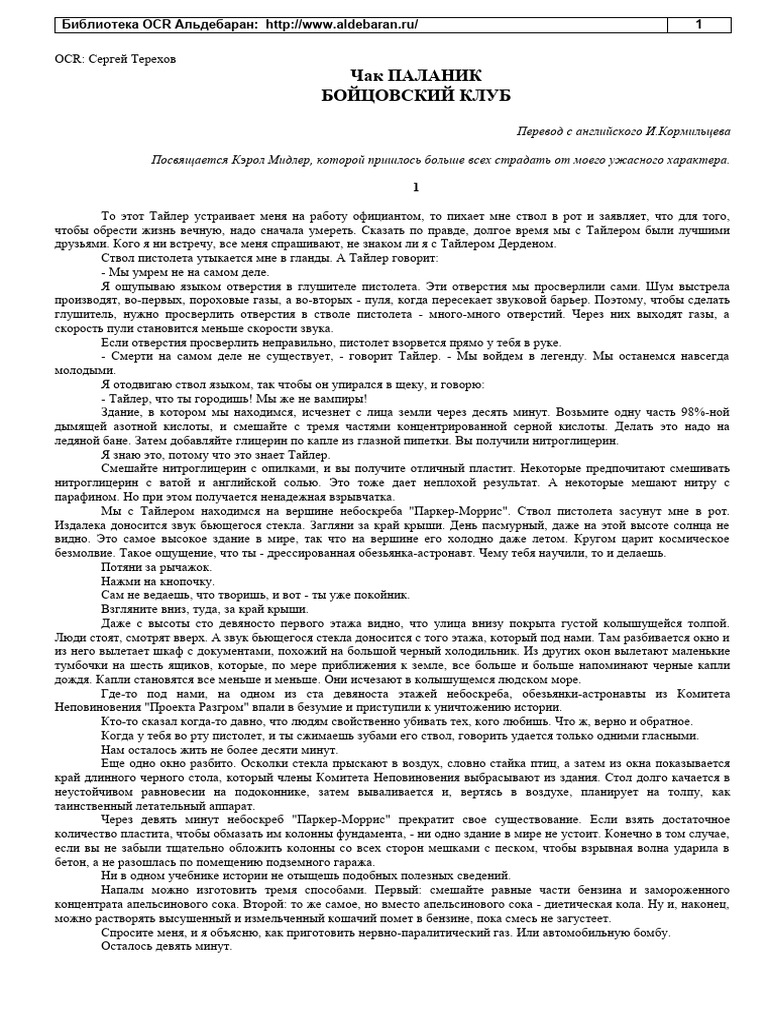 Библиотека OCR Альдебаран: http://www.aldebaran.ru/ 1

OCR: Сергей Терехов

Чак ПАЛАНИК
БОЙЦОВСКИЙ КЛУБ

Перевод с английского И.Кормильцева

Посвящается Кэрол Мидлер, которой пришлось больше всех страдать от моего ужасного характера.

1

То этот Тайлер устраивает меня на работу официантом, то пихает мне ствол в рот и заявляет, что для того, чтобы обрести жизнь вечную, надо сначала умереть. Сказать по правде, долгое время мы с Тайлером были лучшими друзьями. Кого я ни встречу, все меня спрашивают, не знаком ли я с Тайлером Дерденом.

Ствол пистолета утыкается мне в гланды. А Тайлер говорит:

- Мы умрем не на самом деле.

Я ощупываю языком отверстия в глушителе пистолета. Эти отверстия мы просверлили сами. Шум выстрела производят, во-первых, пороховые газы, а во-вторых - пуля, когда пересекает звуковой барьер. Поэтому, чтобы сделать глушитель, нужно просверлить отверстия в стволе пистолета - много-много отверстий. Через них выходят газы, а скорость пули становится меньше скорости звука.

Если отверстия просверлить неправильно, пистолет взорвется прямо у тебя в руке.

- Смерти на самом деле не существует, - говорит Тайлер. - Мы войдем в легенду. Мы останемся навсегда молодыми.

Я отодвигаю ствол языком, так чтобы он упирался в щеку, и говорю:

- Тайлер, что ты городишь! Мы же не вампиры!

Здание, в котором мы находимся, исчезнет с лица земли через десять минут. Возьмите одну часть 98%-ной дымящей азотной кислоты, и смешайте с тремя частями концентрированной серной кислоты. Делать это надо на ледяной бане. Затем добавляйте глицерин по капле из глазной пипетки. Вы получили нитроглицерин.

Я знаю это, потому что это знает Тайлер.

Смешайте нитроглицерин с опилками, и вы получите отличный пластит. Некоторые предпочитают смешивать нитроглицерин с ватой и английской солью. Это тоже дает неплохой результат. А некоторые мешают нитру с парафином. Но при этом получается ненадежная взрывчатка.

Мы с Тайлером находимся на вершине небоскреба "Паркер-Моррис". Ствол пистолета засунут мне в рот. Издалека доносится звук бьющегося стекла. Загляни за край крыши. День пасмурный, даже на этой высоте солнца не видно. Это самое высокое здание в мире, так что на вершине его холодно даже летом. Кругом царит космическое безмолвие. Такое ощущение, что ты - дрессированная обезьянка-астронавт. Чему тебя научили, то и делаешь.

Потяни за рычажок.

Нажми на кнопочку.

Сам не ведаешь, что творишь, и вот - ты уже покойник.

Взгляните вниз, туда, за край крыши.

Даже с высоты сто девяносто первого этажа видно, что улица внизу покрыта густой колышущейся толпой. Люди стоят, смотрят вверх. А звук бьющегося стекла доносится с того этажа, который под нами. Там разбивается окно и из него вылетает шкаф с документами, похожий на большой черный холодильник. Из других окон вылетают маленькие тумбочки на шесть ящиков, которые, по мере приближения к земле, все больше и больше напоминают черные капли дождя. Капли становятся все меньше и меньше. Они исчезают в колышущемся людском море.

Где-то под нами, на одном из ста девяноста этажей небоскреба, обезьянки-астронавты из Комитета Неповиновения "Проекта Разгром" впали в безумие и приступили к уничтожению истории.

Кто-то сказал когда-то давно, что людям свойственно убивать тех, кого любишь. Что ж, верно и обратное.

Когда у тебя во рту пистолет, и ты сжимаешь зубами его ствол, говорить удается только одними гласными.

Нам осталось жить не более десяти минут.

Еще одно окно разбито. Осколки стекла прыскают в воздух, словно стайка птиц, а затем из окна показывается край длинного черного стола, который члены Комитета Неповиновения выбрасывают из здания. Стол долго качается в неустойчивом равновесии на подоконнике, затем вываливается и, вертясь в воздухе, планирует на толпу, как таинственный летательный аппарат.

Через девять минут небоскреб "Паркер-Моррис" прекратит свое существование. Если взять достаточное количество пластита, чтобы обмазать им колонны фундамента, - ни одно здание в мире не устоит. Конечно в том случае, если вы не забыли тщательно обложить колонны со всех сторон мешками с песком, чтобы взрывная волна ударила в бетон, а не разошлась по помещению подземного гаража.

Ни в одном учебнике истории не отыщешь подобных полезных сведений.

Напалм можно изготовить тремя способами. Первый: смешайте равные части бензина и замороженного концентрата апельсинового сока. Второй: то же самое, но вместо апельсинового сока - диетическая кола. Ну и, наконец, можно растворять высушенный и измельченный кошачий помет в бензине, пока смесь не загустеет.

Спросите меня, и я объясню, как приготовить нервно-паралитический газ. Или автомобильную бомбу.

Осталось девять минут.